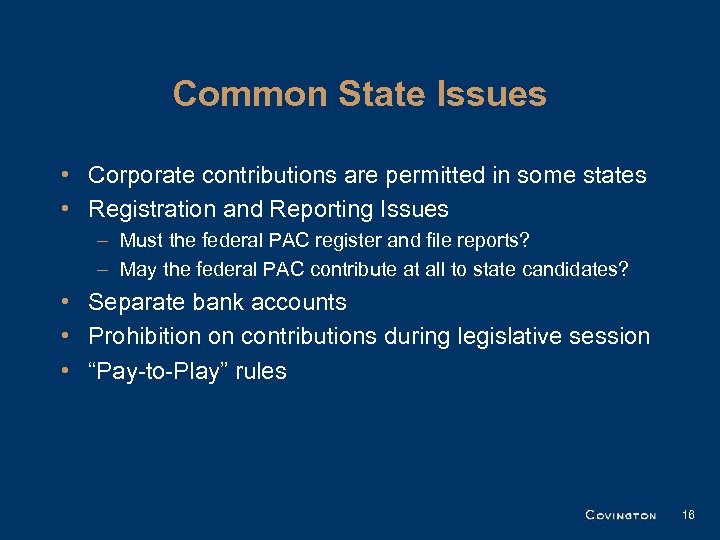 Common State Issues

• Corporate contributions are permitted in some states
• Registration and Reporting Issues
– Must the federal PAC register and file reports?
– May the federal PAC contribute at all to state candidates?
• Separate bank accounts
• Prohibition on contributions during legislative session
• “Pay-to-Play” rules

COVINGTON 16